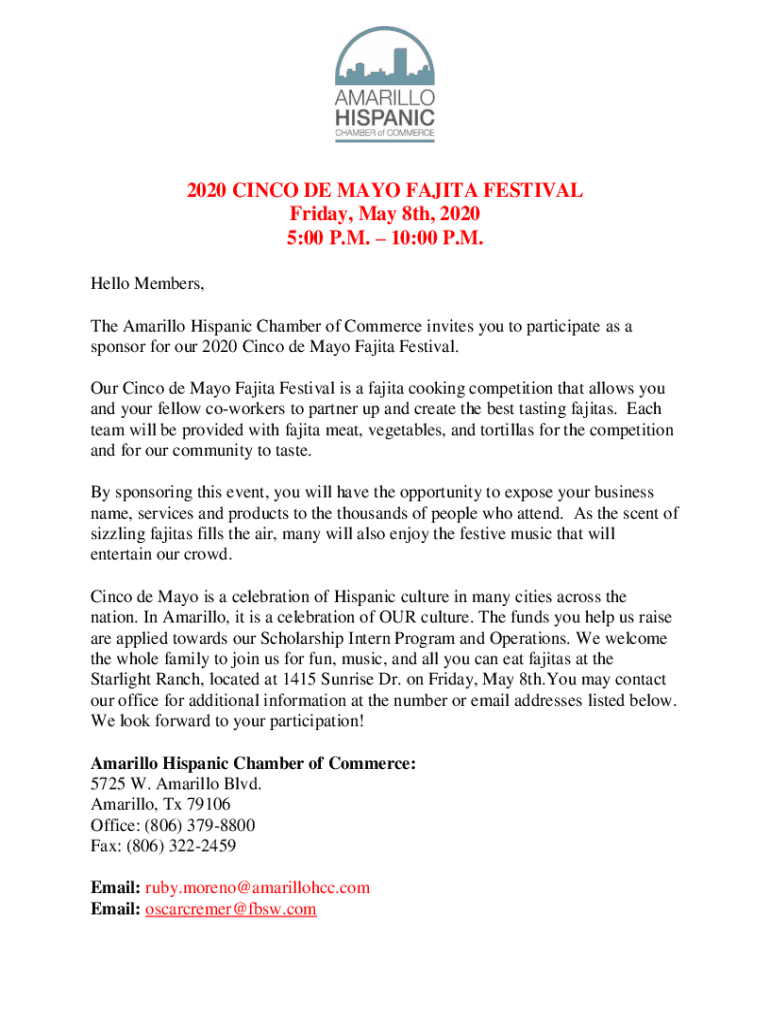 AMARILLO
HISPANIC
CHAMBER of COMMERCE

2020 CINCO DE MAYO FAJITA FESTIVAL
Friday, May 8th, 2020
5:00 P.M. – 10:00 P.M.

Hello Members,

The Amarillo Hispanic Chamber of Commerce invites you to participate as a sponsor for our 2020 Cinco de Mayo Fajita Festival.

Our Cinco de Mayo Fajita Festival is a fajita cooking competition that allows you and your fellow co-workers to partner up and create the best tasting fajitas. Each team will be provided with fajita meat, vegetables, and tortillas for the competition and for our community to taste.

By sponsoring this event, you will have the opportunity to expose your business name, services and products to the thousands of people who attend. As the scent of sizzling fajitas fills the air, many will also enjoy the festive music that will entertain our crowd.

Cinco de Mayo is a celebration of Hispanic culture in many cities across the nation. In Amarillo, it is a celebration of OUR culture. The funds you help us raise are applied towards our Scholarship Intern Program and Operations. We welcome the whole family to join us for fun, music, and all you can eat fajitas at the Starlight Ranch, located at 1415 Sunrise Dr. on Friday, May 8th.You may contact our office for additional information at the number or email addresses listed below. We look forward to your participation!

Amarillo Hispanic Chamber of Commerce:
5725 W. Amarillo Blvd.
Amarillo, Tx 79106
Office: (806) 379-8800
Fax: (806) 322-2459

Email: ruby.moreno@amarillohcc.com
Email: oscarcremer@fbsw.com